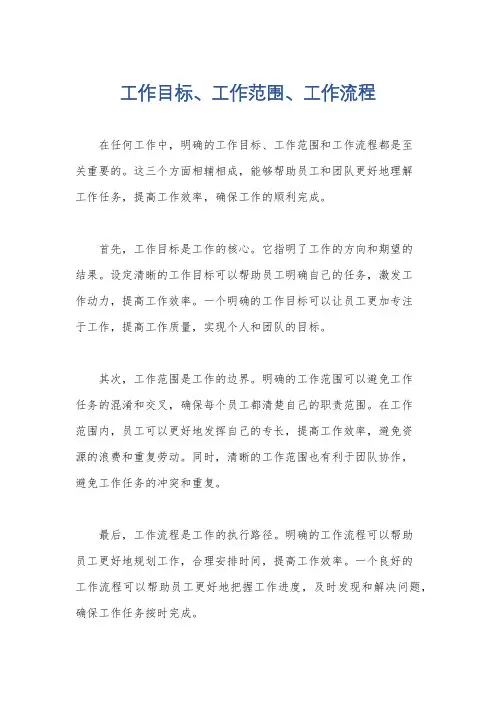 工作目标、工作范围、工作流程

在任何工作中，明确的工作目标、工作范围和工作流程都是至关重要的。这三个方面相辅相成，能够帮助员工和团队更好地理解工作任务，提高工作效率，确保工作的顺利完成。

首先，工作目标是工作的核心。它指明了工作的方向和期望的结果。设定清晰的工作目标可以帮助员工明确自己的任务，激发工作动力，提高工作效率。一个明确的工作目标可以让员工更加专注于工作，提高工作质量，实现个人和团队的目标。

其次，工作范围是工作的边界。明确的工作范围可以避免工作任务的混淆和交叉，确保每个员工都清楚自己的职责范围。在工作范围内，员工可以更好地发挥自己的专长，提高工作效率，避免资源的浪费和重复劳动。同时，清晰的工作范围也有利于团队协作，避免工作任务的冲突和重复。

最后，工作流程是工作的执行路径。明确的工作流程可以帮助员工更好地规划工作，合理安排时间，提高工作效率。一个良好的工作流程可以帮助员工更好地把握工作进度，及时发现和解决问题，确保工作任务按时完成。